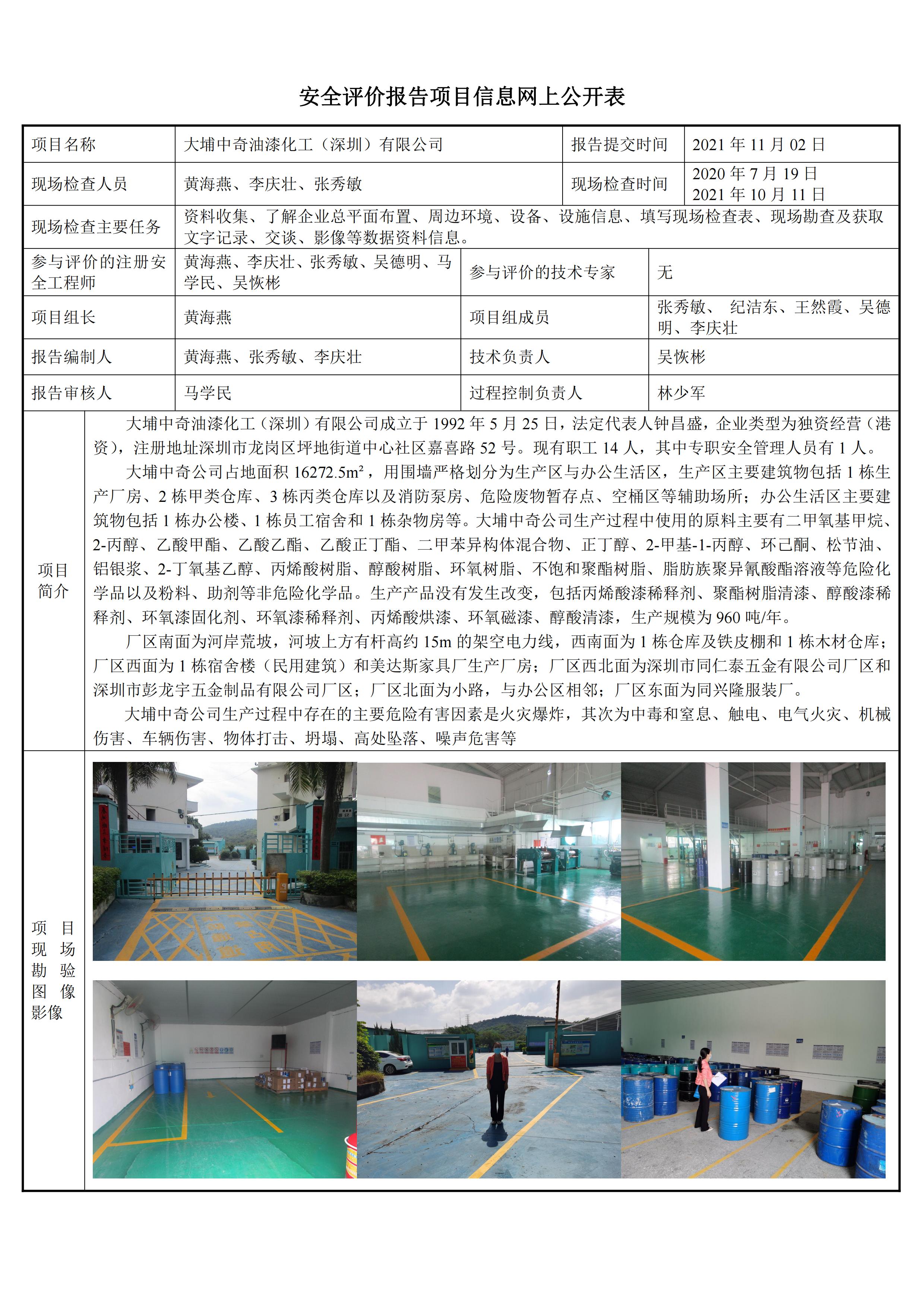 安全评价报告项目信息网上公开表

| 项目名称 | 大埔中奇油漆化工（深圳）有限公司 | 报告提交时间 | 2021 年 11 月 02 日 |
|---|---|---|---|
| 现场检查人员 | 黄海燕、李庆壮、张秀敏 | 现场检查时间 | 2020 年 7 月 19 日 2021 年 10 月 11 日 |
| 现场检查主要任务 | 资料收集、了解企业总平面布置、周边环境、设备、设施信息、填写现场检查表、现场勘查及获取文字记录、交谈、影像等数据资料信息。 | | |
| 参与评价的注册安全工程师 | 黄海燕、李庆壮、张秀敏、吴德明、马学民、吴恢彬 | 参与评价的技术专家 | 无 |
| 项目组长 | 黄海燕 | 项目组成员 | 张秀敏、 纪洁东、王然霞、吴德明、李庆壮 |
| 报告编制人 | 黄海燕、张秀敏、李庆壮 | 技术负责人 | 吴恢彬 |
| 报告审核人 | 马学民 | 过程控制负责人 | 林少军 |

项目简介

大埔中奇油漆化工（深圳）有限公司成立于 1992 年 5 月 25 日，法定代表人钟昌盛，企业类型为独资经营（港资），注册地址深圳市龙岗区坪地街道中心社区嘉喜路 52 号。现有职工 14 人，其中专职安全管理人员有 1 人。

大埔中奇公司占地面积 16272.5m²，用围墙严格划分为生产区与办公生活区，生产区主要建筑物包括 1 栋生产厂房、2 栋甲类仓库、3 栋丙类仓库以及消防泵房、危险废物暂存点、空桶区等辅助场所；办公生活区主要建筑物包括 1 栋办公楼、1 栋员工宿舍和 1 栋杂物房等。大埔中奇公司生产过程中使用的原料主要有二甲氧基甲烷、2-丙醇、乙酸甲酯、乙酸乙酯、乙酸正丁酯、二甲苯异构体混合物、正丁醇、2-甲基-1-丙醇、环己酮、松节油、铝银浆、2-丁氧基乙醇、丙烯酸树脂、醇酸树脂、环氧树脂、不饱和聚酯树脂、脂肪族聚异氰酸酯溶液等危险化学品以及粉料、助剂等非危险化学品。生产产品没有发生改变，包括丙烯酸漆稀释剂、聚酯树脂清漆、醇酸漆稀释剂、环氧漆固化剂、环氧漆稀释剂、丙烯酸烘漆、环氧磁漆、醇酸清漆，生产规模为 960 吨/年。

厂区南面为河岸荒坡，河坡上方有杆高约 15m 的架空电力线，西南面为 1 栋仓库及铁皮棚和 1 栋木材仓库；厂区西面为 1 栋宿舍楼（民用建筑）和美达斯家具厂生产厂房；厂区西北面为深圳市同仁泰五金有限公司厂区和深圳市彭龙宇五金制品有限公司厂区；厂区北面为小路，与办公区相邻；厂区东面为同兴隆服装厂。

大埔中奇公司生产过程中存在的主要危险有害因素是火灾爆炸，其次为中毒和窒息、触电、电气火灾、机械伤害、车辆伤害、物体打击、坍塌、高处坠落、噪声危害等

项目现场勘验图像影像